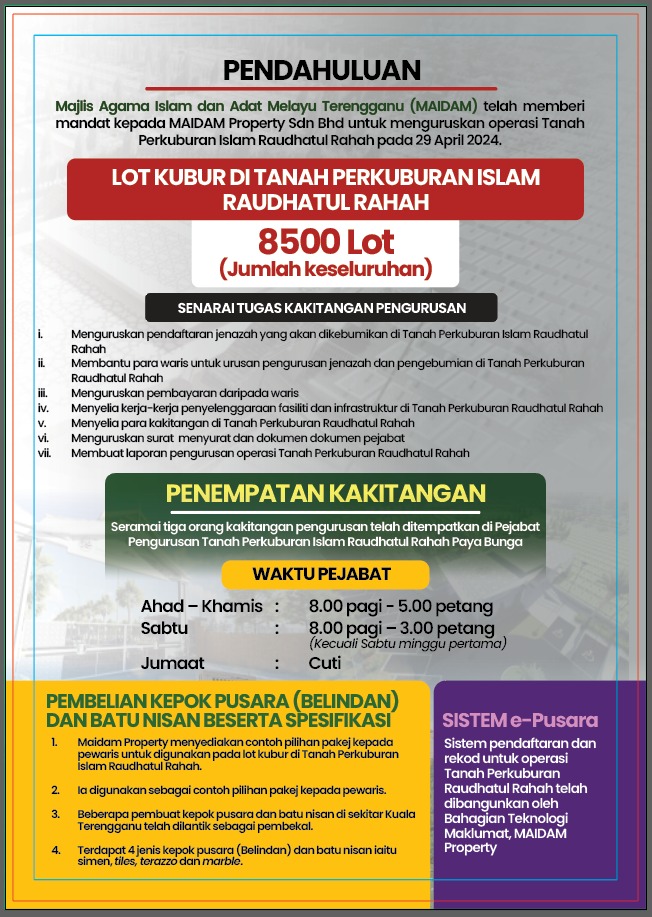 PENDAHULUAN

Majlis Agama Islam dan Adat Melayu Terengganu (MAIDAM) telah memberi mandat kepada MAIDAM Property Sdn Bhd untuk menguruskan operasi Tanah Perkuburan Islam Raudhatul Rahah pada 29 April 2024.

LOT KUBUR DI TANAH PERKUBURAN ISLAM RAUDHATUL RAHAH

8500 Lot
(Jumlah keseluruhan)

SENARAI TUGAS KAKITANGAN PENGURUSAN

i. Menguruskan pendaftaran jenazah yang akan dikebumikan di Tanah Perkuburan Islam Raudhatul Rahah
ii. Membantu para waris untuk urusan pengurusan jenazah dan pengebumian di Tanah Perkuburan Raudhatul Rahah
iii. Menguruskan pembayaran daripada waris
iv. Menyelia kerja-kerja penyelenggaraan fasiliti dan infrastruktur di Tanah Perkuburan Raudhatul Rahah
v. Menyelia para kakitangan di Tanah Perkuburan Raudhatul Rahah
vi. Menguruskan surat menyurat dan dokumen dokumen pejabat
vii. Membuat laporan pengurusan operasi Tanah Perkuburan Raudhatul Rahah

PENEMPATAN KAKITANGAN

Seramai tiga orang kakitangan pengurusan telah ditempatkan di Pejabat Pengurusan Tanah Perkuburan Islam Raudhatul Rahah Paya Bunga

WAKTU PEJABAT

Ahad – Khamis : 8.00 pagi - 5.00 petang
Sabtu : 8.00 pagi – 3.00 petang
(Kecuali Sabtu minggu pertama)
Jumaat : Cuti

PEMBELIAN KEPOK PUSARA (BELINDAN) DAN BATU NISAN BESERTA SPESIFIKASI

1. Maidam Property menyediakan contoh pilihan pakej kepada pewaris untuk digunakan pada lot kubur di Tanah Perkuburan Islam Raudhatul Rahah.

2. Ia digunakan sebagai contoh pilihan pakej kepada pewaris.

3. Beberapa pembuat kepok pusara dan batu nisan di sekitar Kuala Terengganu telah dilantik sebagai pembekal.

4. Terdapat 4 jenis kepok pusara (Belindan) dan batu nisan iaitu simen, tiles, terazzo dan marble.

SISTEM e-Pusara

Sistem pendaftaran dan rekod untuk operasi Tanah Perkuburan Raudhatul Rahah telah dibangunkan oleh Bahagian Teknologi Maklumat, MAIDAM Property